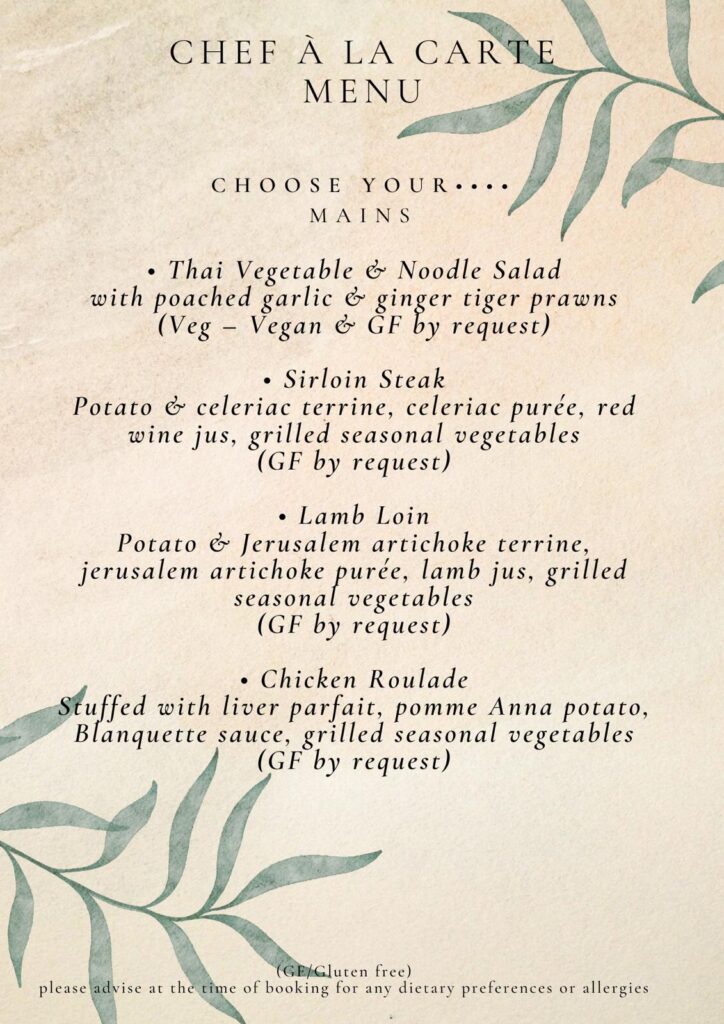 CHEF À LA CARTE
MENU

CHOOSE YOUR••••
MAINS

• Thai Vegetable & Noodle Salad
with poached garlic & ginger tiger prawns
(Veg – Vegan & GF by request)

• Sirloin Steak
Potato & celeriac terrine, celeriac purée, red wine jus, grilled seasonal vegetables
(GF by request)

• Lamb Loin
Potato & Jerusalem artichoke terrine, jerusalem artichoke purée, lamb jus, grilled seasonal vegetables
(GF by request)

• Chicken Roulade
Stuffed with liver parfait, pomme Anna potato, Blanquette sauce, grilled seasonal vegetables
(GF by request)

(GF/Gluten free)
please advise at the time of booking for any dietary preferences or allergies